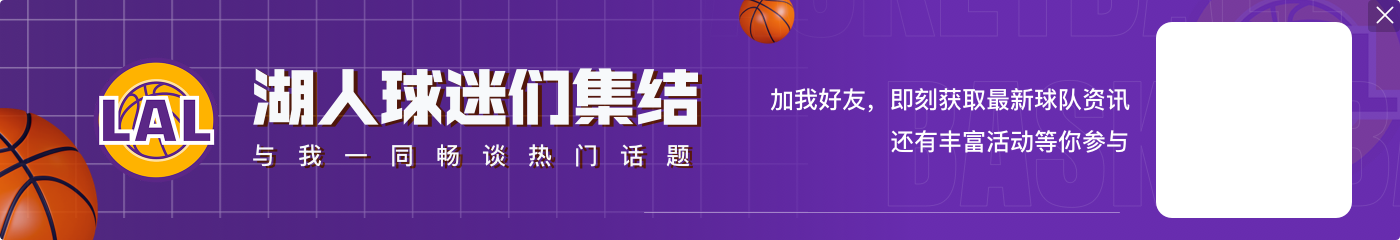 LAL

湖人球迷们集结

与我一同畅谈热门话题

加我好友，即刻获取最新球队资讯
还有丰富活动等你参与